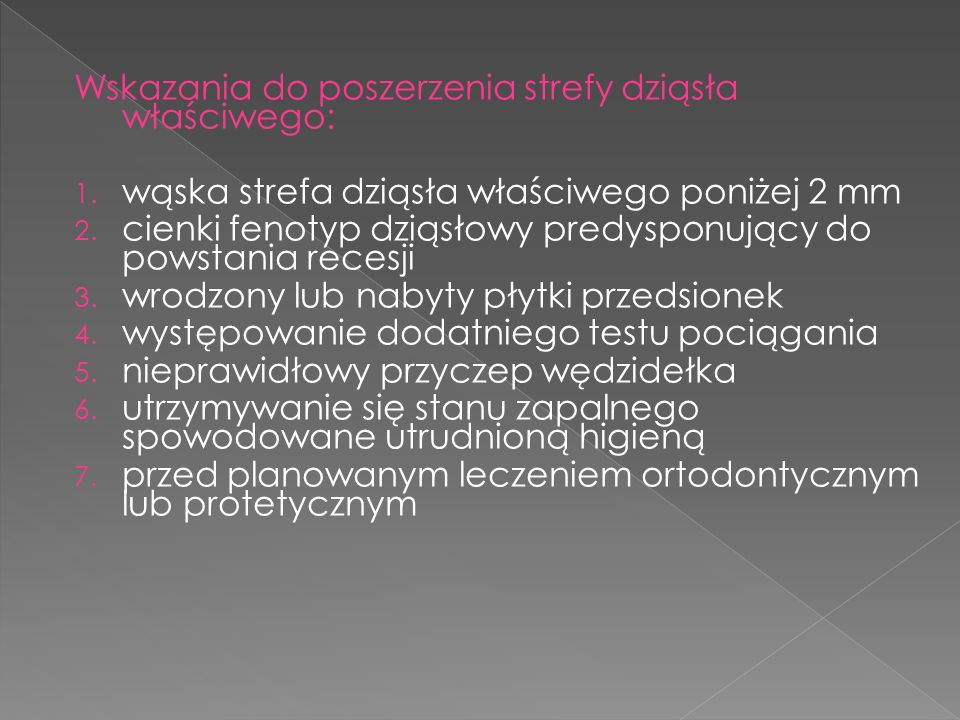 Wskazania do poszerzenia strefy dziąsła właściwego:

1. wąska strefa dziąsła właściwego poniżej 2 mm
2. cienki fenotyp dziąsłowy predysponujący do powstania recesji
3. wrodzony lub nabyty płytki przedsionek
4. występowanie dodatniego testu pociągania
5. nieprawidłowy przyczep wędzidełka
6. utrzymywanie się stanu zapalnego spowodowane utrudnioną higieną
7. przed planowanym leczeniem ortodontycznym lub protetycznym